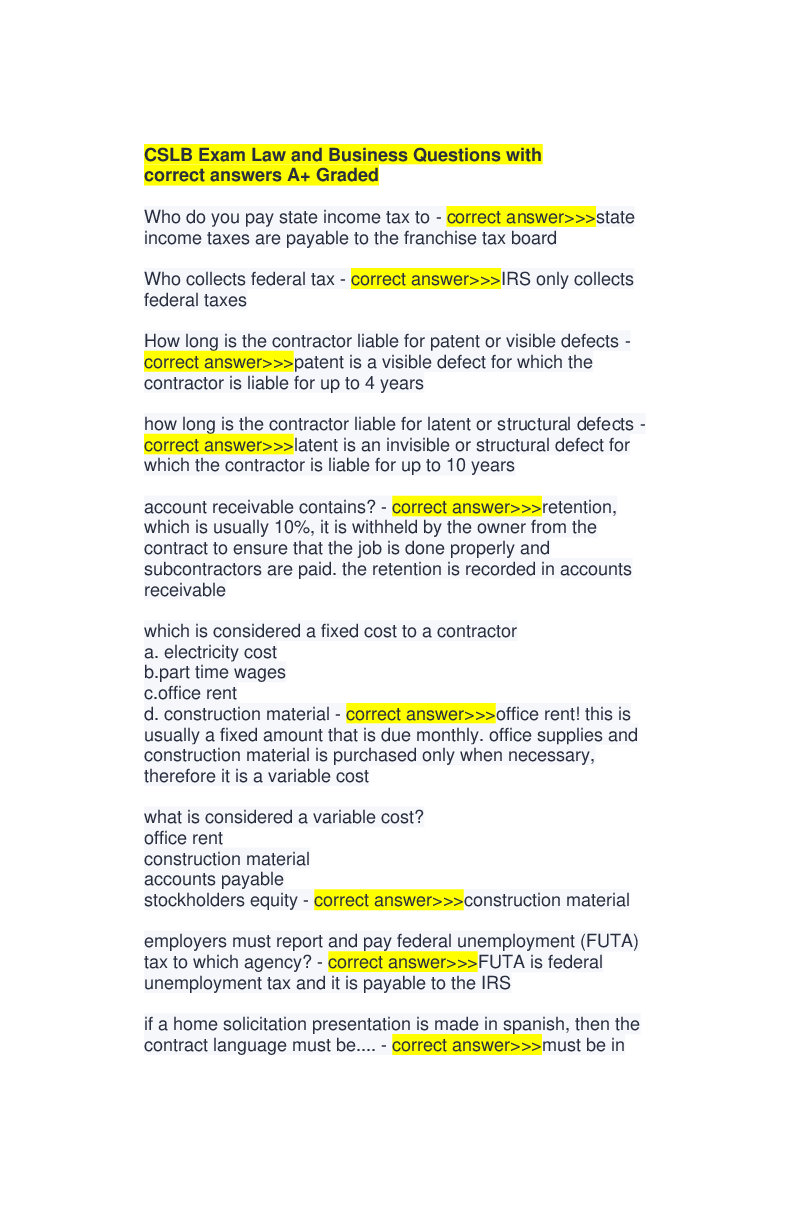 CSLB Exam Law and Business Questions with correct answers A+ Graded

Who do you pay state income tax to - correct answer>>>state income taxes are payable to the franchise tax board

Who collects federal tax - correct answer>>>IRS only collects federal taxes

How long is the contractor liable for patent or visible defects - correct answer>>>patent is a visible defect for which the contractor is liable for up to 4 years

how long is the contractor liable for latent or structural defects - correct answer>>>latent is an invisible or structural defect for which the contractor is liable for up to 10 years

account receivable contains? - correct answer>>>retention, which is usually 10%, it is withheld by the owner from the contract to ensure that the job is done properly and subcontractors are paid. the retention is recorded in accounts receivable

which is considered a fixed cost to a contractor
a. electricity cost
b.part time wages
c.office rent
d. construction material - correct answer>>>office rent! this is usually a fixed amount that is due monthly. office supplies and construction material is purchased only when necessary, therefore it is a variable cost

what is considered a variable cost?
office rent
construction material
accounts payable
stockholders equity - correct answer>>>construction material

employers must report and pay federal unemployment (FUTA) tax to which agency? - correct answer>>>FUTA is federal unemployment tax and it is payable to the IRS

if a home solicitation presentation is made in spanish, then the contract language must be.... - correct answer>>>must be in